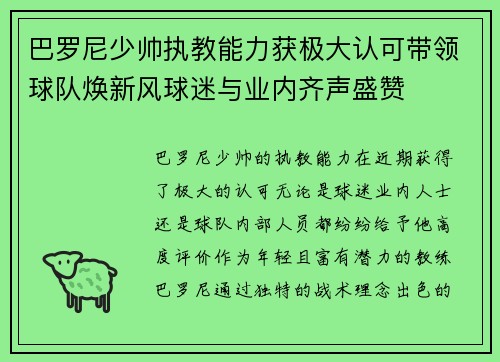 巴罗尼少帅执教能力获极大认可带领球队焕新风球迷与业内齐声盛赞

巴罗尼少帅的执教能力在近期获得了极大的认可无论是球迷业内人士还是球队内部人员都纷纷给予他高度评价作为年轻且富有潜力的教练巴罗尼通过独特的战术理念出色的